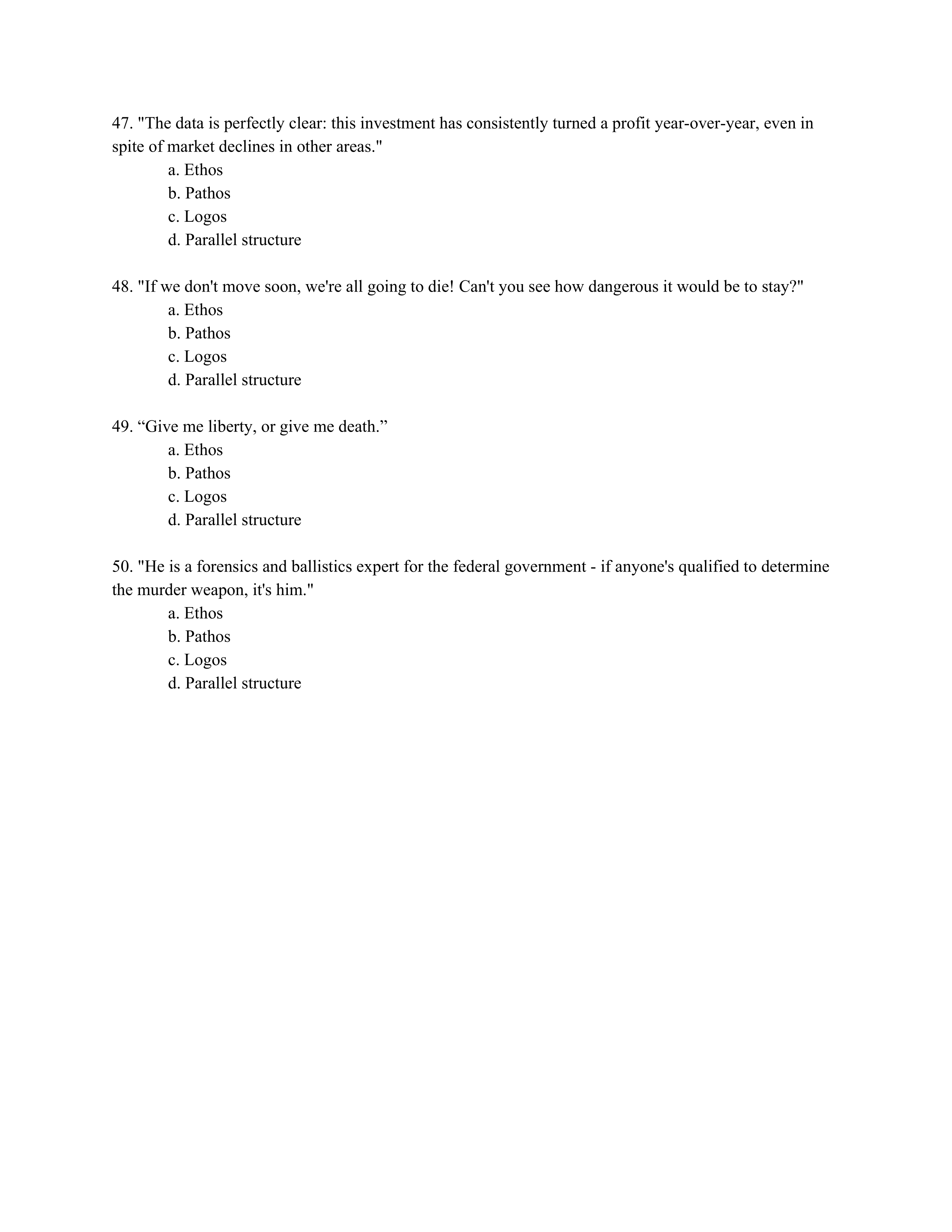 47. "The data is perfectly clear: this investment has consistently turned a profit year-over-year, even in spite of market declines in other areas."
a. Ethos
b. Pathos
c. Logos
d. Parallel structure

48. "If we don't move soon, we're all going to die! Can't you see how dangerous it would be to stay?"
a. Ethos
b. Pathos
c. Logos
d. Parallel structure

49. “Give me liberty, or give me death.”
a. Ethos
b. Pathos
c. Logos
d. Parallel structure

50. "He is a forensics and ballistics expert for the federal government - if anyone's qualified to determine the murder weapon, it's him."
a. Ethos
b. Pathos
c. Logos
d. Parallel structure